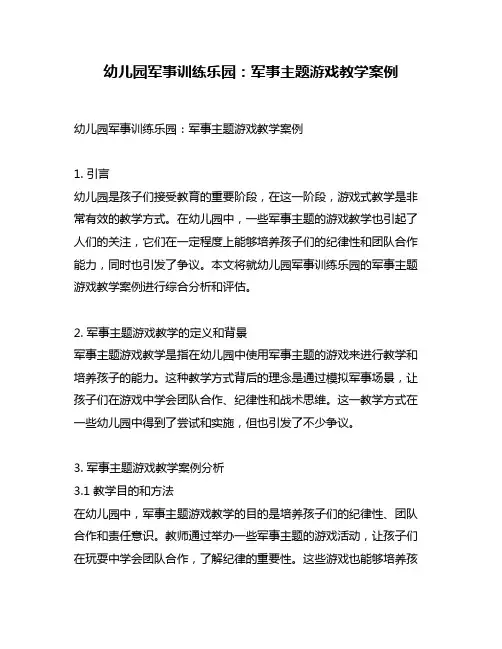 幼儿园军事训练乐园：军事主题游戏教学案例

幼儿园军事训练乐园：军事主题游戏教学案例

1. 引言
幼儿园是孩子们接受教育的重要阶段，在这一阶段，游戏式教学是非常有效的教学方式。在幼儿园中，一些军事主题的游戏教学也引起了人们的关注，它们在一定程度上能够培养孩子们的纪律性和团队合作能力，同时也引发了争议。本文将就幼儿园军事训练乐园的军事主题游戏教学案例进行综合分析和评估。

2. 军事主题游戏教学的定义和背景
军事主题游戏教学是指在幼儿园中使用军事主题的游戏来进行教学和培养孩子的能力。这种教学方式背后的理念是通过模拟军事场景，让孩子们在游戏中学会团队合作、纪律性和战术思维。这一教学方式在一些幼儿园中得到了尝试和实施，但也引发了不少争议。

3. 军事主题游戏教学案例分析
3.1 教学目的和方法
在幼儿园中，军事主题游戏教学的目的是培养孩子们的纪律性、团队合作和责任意识。教师通过举办一些军事主题的游戏活动，让孩子们在玩耍中学会团队合作，了解纪律的重要性。这些游戏也能够培养孩